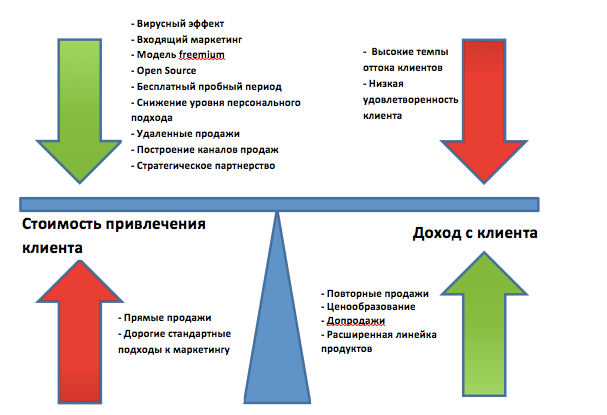 - Вирусный эффект
- Входящий маркетинг
- Модель freemium
- Open Source
- Бесплатный пробный период
- Снижение уровня персонального подхода
- Удаленные продажи
- Построение каналов продаж
- Стратегическое партнерство

- Высокие темпы оттока клиентов
- Низкая удовлетворенность клиента

Стоимость привлечения клиента

Доход с клиента

- Прямые продажи
- Дорогие стандартные подходы к маркетингу

- Повторные продажи
- Ценообразование
- Допродажи
- Расширенная линейка продуктов